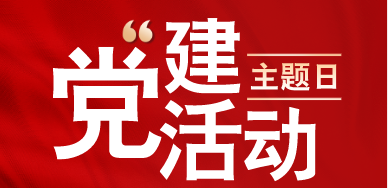 “党建 主题日 活动